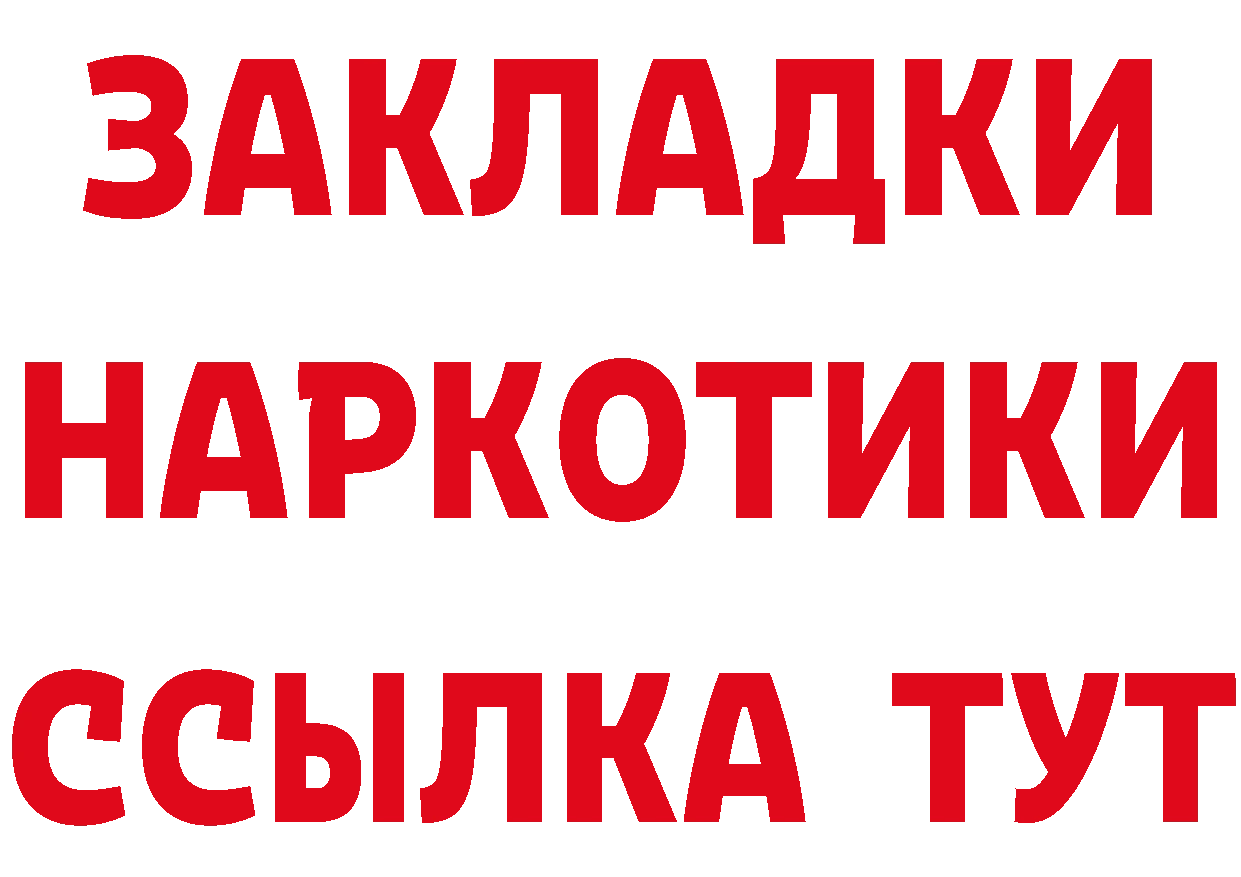 ЗАКЛАДКИ НАРКОТИКИ ССЫЛКА ТУТ